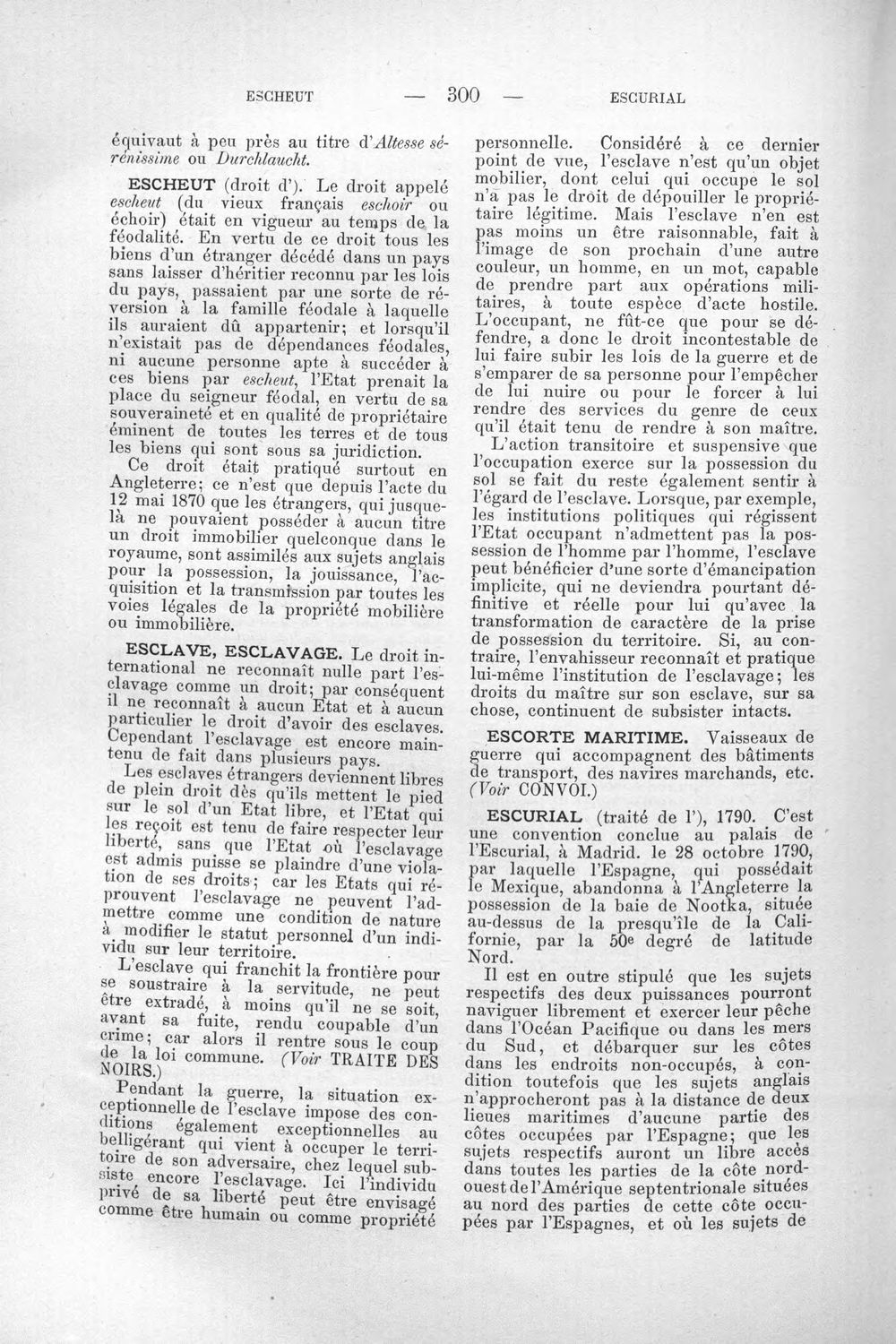 ESCHEUT — 300 — ESCURIAL

équivaut à peu près au titre d'Altesse sérénissime ou Durchlaucht.

ESCHEUT (droit d'). Le droit appelé escheut (du vieux français eschoir ou échoir) était en vigueur au temps de la féodalité. En vertu de ce droit tous les biens d'un étranger décédé dans un pays sans laisser d'héritier reconnu par les lois du pays, passaient par une sorte de réversion à la famille féodale à laquelle ils auraient dû appartenir; et lorsqu'il n'existait pas de dépendances féodales, ni aucune personne apte à succéder à ces biens par escheut, l'Etat prenait la place du seigneur féodal, en vertu de sa souveraineté et en qualité de propriétaire éminent de toutes les terres et de tous les biens qui sont sous sa juridiction.

Ce droit était pratiqué surtout en Angleterre; ce n'est que depuis l'acte du 12 mai 1870 que les étrangers, qui jusque-là ne pouvaient posséder à aucun titre un droit immobilier quelconque dans le royaume, sont assimilés aux sujets anglais pour la possession, la jouissance, l'acquisition et la transmission par toutes les voies légales de la propriété mobilière ou immobilière.

ESCLAVE, ESCLAVAGE. Le droit international ne reconnaît nulle part l'esclavage comme un droit; par conséquent il ne reconnaît à aucun Etat et à aucun particulier le droit d'avoir des esclaves. Cependant l'esclavage est encore maintenu de fait dans plusieurs pays.

Les esclaves étrangers deviennent libres de plein droit dès qu'ils mettent le pied sur le sol d'un Etat libre, et l'Etat qui les reçoit est tenu de faire respecter leur liberté, sans que l'Etat où l'esclavage est admis puisse se plaindre d'une violation de ses droits; car les Etats qui réprouvent l'esclavage ne peuvent l'admettre comme une condition de nature à modifier le statut personnel d'un individu sur leur territoire.

L'esclave qui franchit la frontière pour se soustraire à la servitude, ne peut être extradé, à moins qu'il ne se soit, avant sa fuite, rendu coupable d'un crime; car alors il rentre sous le coup de la loi commune. (Voir TRAITE DES NOIRS.)

Pendant la guerre, la situation exceptionnelle de l'esclave impose des conditions également exceptionnelles au belligérant qui vient à occuper le territoire de son adversaire, chez lequel subsiste encore l'esclavage. Ici l'individu privé de sa liberté peut être envisagé comme être humain ou comme propriété personnelle. Considéré à ce dernier point de vue, l'esclave n'est qu'un objet mobilier, dont celui qui occupe le sol n'a pas le droit de dépouiller le propriétaire légitime. Mais l'esclave n'en est pas moins un être raisonnable, fait à l'image de son prochain d'une autre couleur, un homme, en un mot, capable de prendre part aux opérations militaires, à toute espèce d'acte hostile. L'occupant, ne fût-ce que pour se défendre, a donc le droit incontestable de lui faire subir les lois de la guerre et de s'emparer de sa personne pour l'empêcher de lui nuire ou pour le forcer à lui rendre des services du genre de ceux qu'il était tenu de rendre à son maître.

L'action transitoire et suspensive que l'occupation exerce sur la possession du sol se fait du reste également sentir à l'égard de l'esclave. Lorsque, par exemple, les institutions politiques qui régissent l'Etat occupant n'admettent pas la possession de l'homme par l'homme, l'esclave peut bénéficier d'une sorte d'émancipation implicite, qui ne deviendra pourtant définitive et réelle pour lui qu'avec la transformation de caractère de la prise de possession du territoire. Si, au contraire, l'envahisseur reconnaît et pratique lui-même l'institution de l'esclavage; les droits du maître sur son esclave, sur sa chose, continuent de subsister intacts.

ESCORTE MARITIME. Vaisseaux de guerre qui accompagnent des bâtiments de transport, des navires marchands, etc. (Voir CONVOI.)

ESCURIAL (traité de l'), 1790. C'est une convention conclue au palais de l'Escurial, à Madrid. le 28 octobre 1790, par laquelle l'Espagne, qui possédait le Mexique, abandonna à l'Angleterre la possession de la baie de Nootka, située au-dessus de la presqu'île de la Californie, par la 50e degré de latitude Nord.

Il est en outre stipulé que les sujets respectifs des deux puissances pourront naviguer librement et exercer leur pêche dans l'Océan Pacifique ou dans les mers du Sud, et débarquer sur les côtes dans les endroits non-occupés, à condition toutefois que les sujets anglais n'approcheront pas à la distance de deux lieues maritimes d'aucune partie des côtes occupées par l'Espagne; que les sujets respectifs auront un libre accès dans toutes les parties de la côte nord-ouest de l'Amérique septentrionale situées au nord des parties de cette côte occupées par l'Espagnes, et où les sujets de